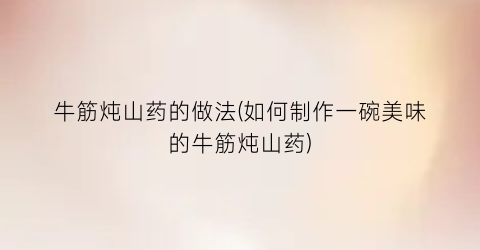 牛筋炖山药的做法(如何制作一碗美味的牛筋炖山药)